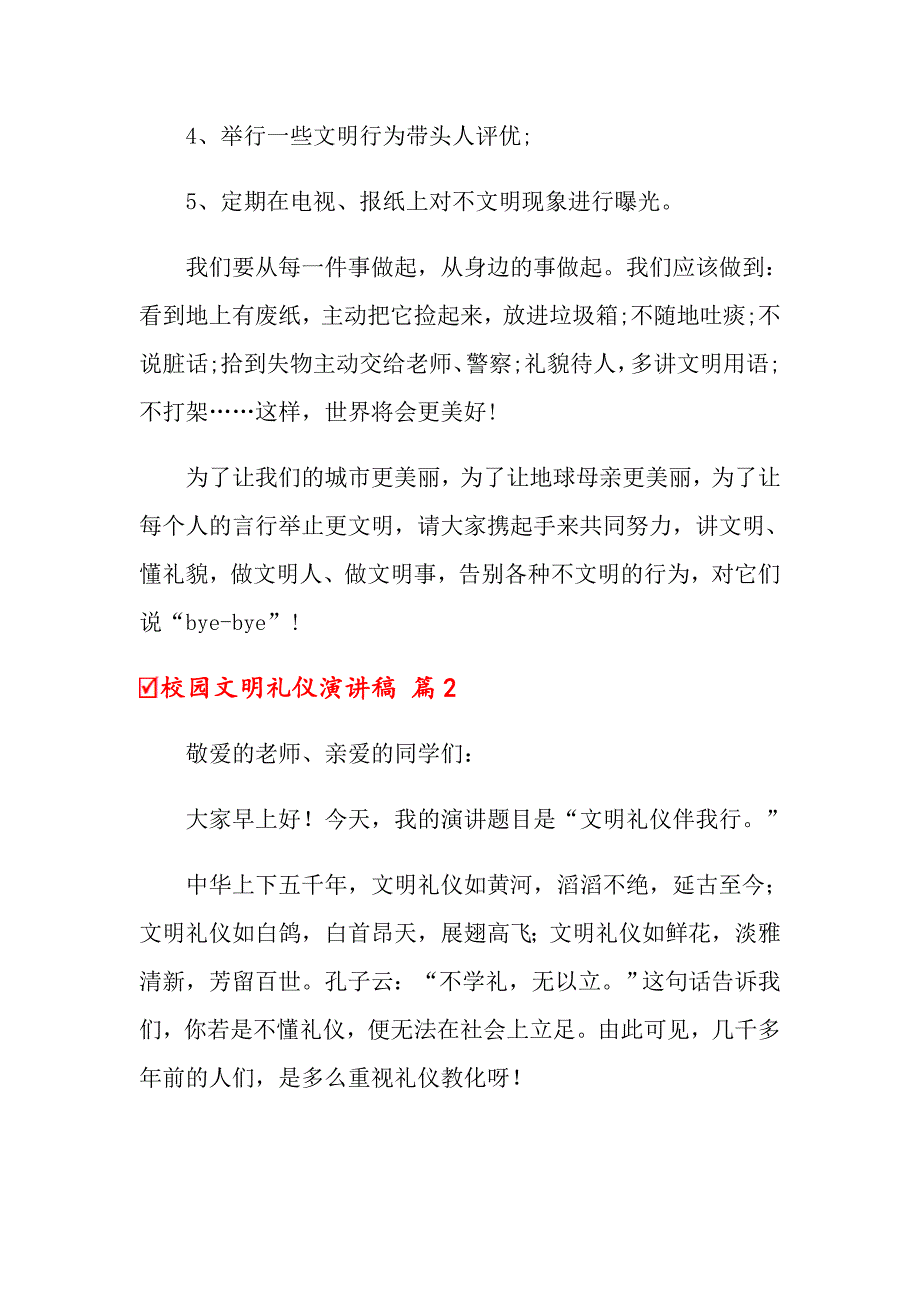 4、举行一些文明行为带头人评优;

5、定期在电视、报纸上对不文明现象进行曝光。

我们要从每一件事做起，从身边的事做起。我们应该做到：看到地上有废纸，主动把它捡起来，放进垃圾箱;不随地吐痰;不说脏话;拾到失物主动交给老师、警察;礼貌待人，多讲文明用语;不打架……这样，世界将会更美好！

为了让我们的城市更美丽，为了让地球母亲更美丽，为了让每个人的言行举止更文明，请大家携起手来共同努力，讲文明、懂礼貌，做文明人、做文明事，告别各种不文明的行为，对它们说“bye-bye”！

☑校园文明礼仪演讲稿 篇2

敬爱的老师、亲爱的同学们：

大家早上好！今天，我的演讲题目是“文明礼仪伴我行。”

中华上下五千年，文明礼仪如黄河，滔滔不绝，延古至今;文明礼仪如白鸽，白首昂天，展翅高飞;文明礼仪如鲜花，淡雅清新，芳留百世。孔子云：“不学礼，无以立。”这句话告诉我们，你若是不懂礼仪，便无法在社会上立足。由此可见，几千多年前的人们，是多么重视礼仪教化呀！